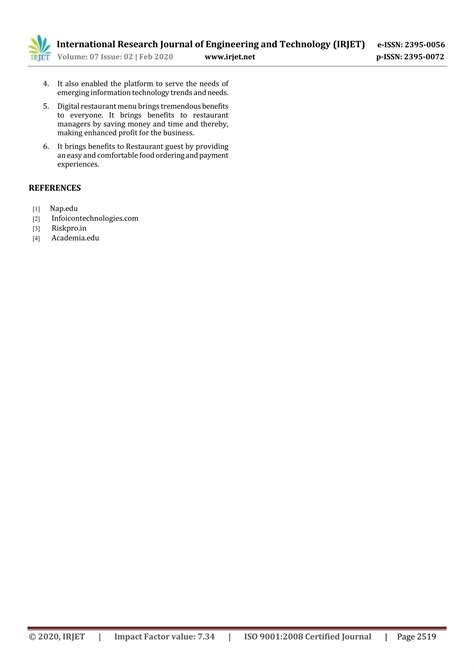 IRJET International Research Journal of Engineering and Technology (IRJET) e-ISSN: 2395-0056
Volume: 07 Issue: 02 | Feb 2020 www.irjet.net p-ISSN: 2395-0072

4. It also enabled the platform to serve the needs of emerging information technology trends and needs.

5. Digital restaurant menu brings tremendous benefits to everyone. It brings benefits to restaurant managers by saving money and time and thereby, making enhanced profit for the business.

6. It brings benefits to Restaurant guest by providing an easy and comfortable food ordering and payment experiences.

REFERENCES

[1] Nap.edu
[2] Infoicontechnologies.com
[3] Riskpro.in
[4] Academia.edu

© 2020, IRJET | Impact Factor value: 7.34 | ISO 9001:2008 Certified Journal | Page 2519